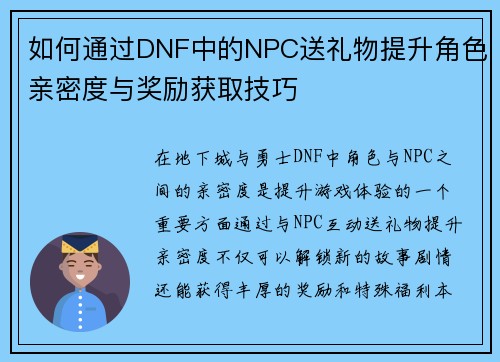 如何通过DNF中的NPC送礼物提升角色亲密度与奖励获取技巧

在地下城与勇士DNF中角色与NPC之间的亲密度是提升游戏体验的一个重要方面通过与NPC互动送礼物提升亲密度不仅可以解锁新的故事剧情还能获得丰厚的奖励和特殊福利本